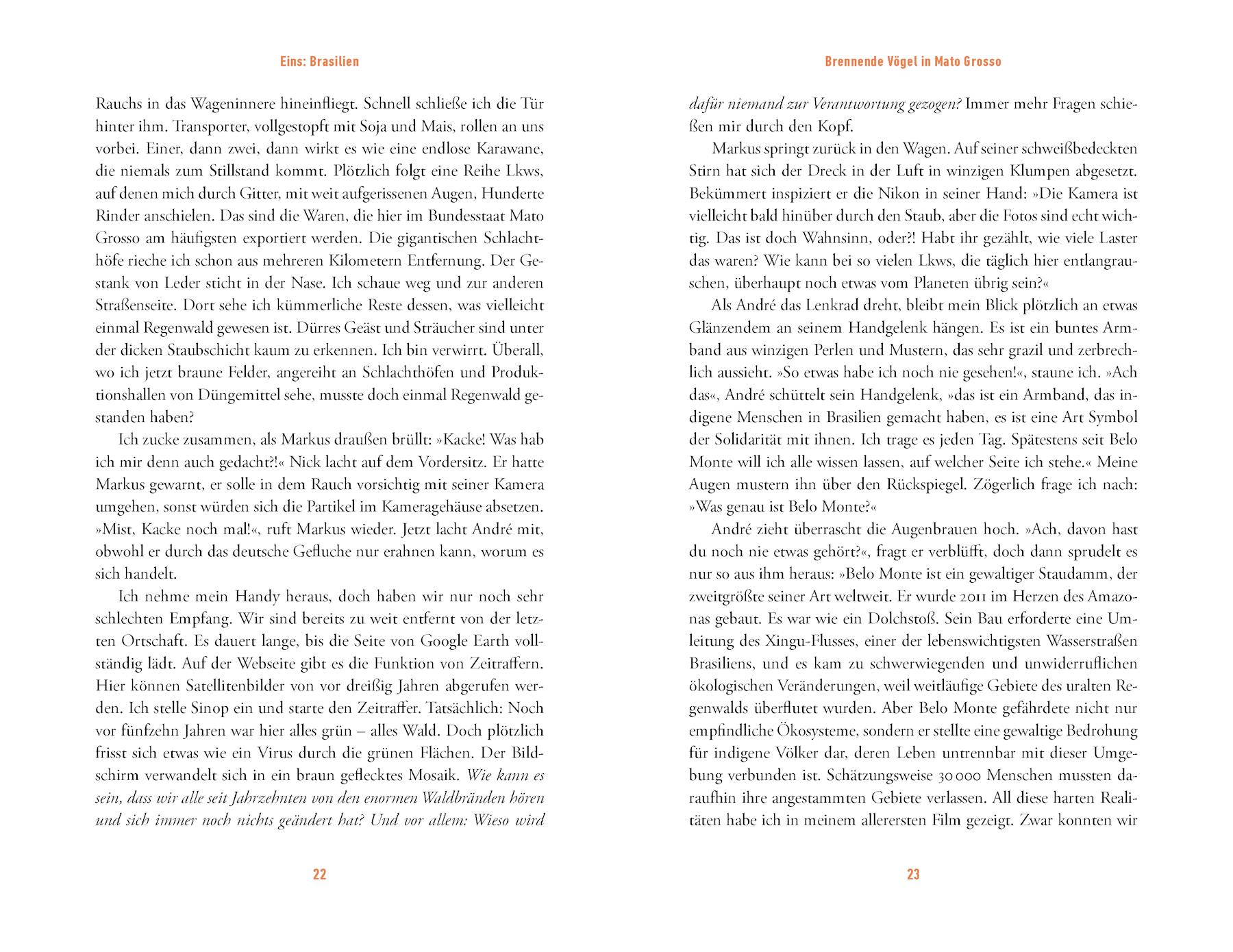 Eins: Brasilien

Rauchs in das Wageninnere hineinfliegt. Schnell schließe ich die Tür hinter ihm. Transporter, vollgestopft mit Soja und Mais, rollen an uns vorbei. Einer, dann zwei, dann wirkt es wie eine endlose Karawane, die niemals zum Stillstand kommt. Plötzlich folgt eine Reihe Lkws, auf denen mich durch Gitter, mit weit aufgerissenen Augen, Hunderte Rinder anschielen. Das sind die Waren, die hier im Bundesstaat Mato Grosso am häufigsten exportiert werden. Die gigantischen Schlachthöfe rieche ich schon aus mehreren Kilometern Entfernung. Der Gestank von Leder sticht in der Nase. Ich schaue weg und zur anderen Straßenseite. Dort sehe ich kümmerliche Reste dessen, was vielleicht einmal Regenwald gewesen ist. Dürres Geäst und Sträucher sind unter der dicken Staubschicht kaum zu erkennen. Ich bin verwirrt. Überall, wo ich jetzt braune Felder, angereiht an Schlachthöfen und Produktionshallen von Düngemittel sehe, musste doch einmal Regenwald gestanden haben?

Ich zucke zusammen, als Markus draußen brüllt: »Kacke! Was hab ich mir denn auch gedacht?!« Nick lacht auf dem Vordersitz. Er hatte Markus gewarnt, er solle in dem Rauch vorsichtig mit seiner Kamera umgehen, sonst würden sich die Partikel im Kameragehäuse absetzen. »Mist, Kacke noch mal!«, ruft Markus wieder. Jetzt lacht André mit, obwohl er durch das deutsche Gefluche nur erahnen kann, worum es sich handelt.

Ich nehme mein Handy heraus, doch haben wir nur noch sehr schlechten Empfang. Wir sind bereits zu weit entfernt von der letzten Ortschaft. Es dauert lange, bis die Seite von Google Earth vollständig lädt. Auf der Webseite gibt es die Funktion von Zeitraffern. Hier können Satellitenbilder von vor dreißig Jahren abgerufen werden. Ich stelle Sinop ein und starte den Zeitraffer. Tatsächlich: Noch vor fünfzehn Jahren war hier alles grün – alles Wald. Doch plötzlich frisst sich etwas wie ein Virus durch die grünen Flächen. Der Bildschirm verwandelt sich in ein braun geflecktes Mosaik. Wie kann es sein, dass wir alle seit Jahrzehnten von den enormen Waldbränden hören und sich immer noch nichts geändert hat? Und vor allem: Wieso wird

22

Brennende Vögel in Mato Grosso

dafür niemand zur Verantwortung gezogen? Immer mehr Fragen schießen mir durch den Kopf.

Markus springt zurück in den Wagen. Auf seiner schweißbedeckten Stirn hat sich der Dreck in der Luft in winzigen Klumpen abgesetzt. Bekümmert inspiziert er die Nikon in seiner Hand: »Die Kamera ist vielleicht bald hinüber durch den Staub, aber die Fotos sind echt wichtig. Das ist doch Wahnsinn, oder?! Habt ihr gezählt, wie viele Laster das waren? Wie kann bei so vielen Lkws, die täglich hier entlangrauschen, überhaupt noch etwas vom Planeten übrig sein?«

Als André das Lenkrad dreht, bleibt mein Blick plötzlich an etwas Glänzendem an seinem Handgelenk hängen. Es ist ein buntes Armband aus winzigen Perlen und Mustern, das sehr grazil und zerbrechlich aussieht. »So etwas habe ich noch nie gesehen!«, staune ich. »Ach das«, André schüttelt sein Handgelenk, »das ist ein Armband, das indigene Menschen in Brasilien gemacht haben, es ist eine Art Symbol der Solidarität mit ihnen. Ich trage es jeden Tag. Spätestens seit Belo Monte will ich alle wissen lassen, auf welcher Seite ich stehe.« Meine Augen mustern ihn über den Rückspiegel. Zögerlich frage ich nach: »Was genau ist Belo Monte?«

André zieht überrascht die Augenbrauen hoch. »Ach, davon hast du noch nie etwas gehört?«, fragt er verblüfft, doch dann sprudelt es nur so aus ihm heraus: »Belo Monte ist ein gewaltiger Staudamm, der zweitgrößte seiner Art weltweit. Er wurde 2011 im Herzen des Amazonas gebaut. Es war wie ein Dolchstoß. Sein Bau erforderte eine Umleitung des Xingu-Flusses, einer der lebenswichtigsten Wasserstraßen Brasiliens, und es kam zu schwerwiegenden und unwiderruflichen ökologischen Veränderungen, weil weitläufige Gebiete des uralten Regenwalds überflutet wurden. Aber Belo Monte gefährdete nicht nur empfindliche Ökosysteme, sondern er stellte eine gewaltige Bedrohung für indigene Völker dar, deren Leben untrennbar mit dieser Umgebung verbunden ist. Schätzungsweise 30 000 Menschen mussten daraufhin ihre angestammten Gebiete verlassen. All diese harten Realitäten habe ich in meinem allerersten Film gezeigt. Zwar konnten wir

23